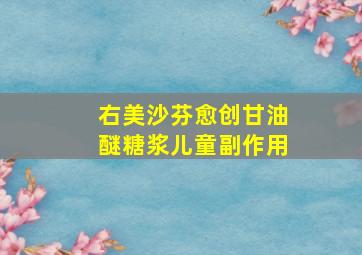 右美沙芬愈创甘油醚糖浆儿童副作用